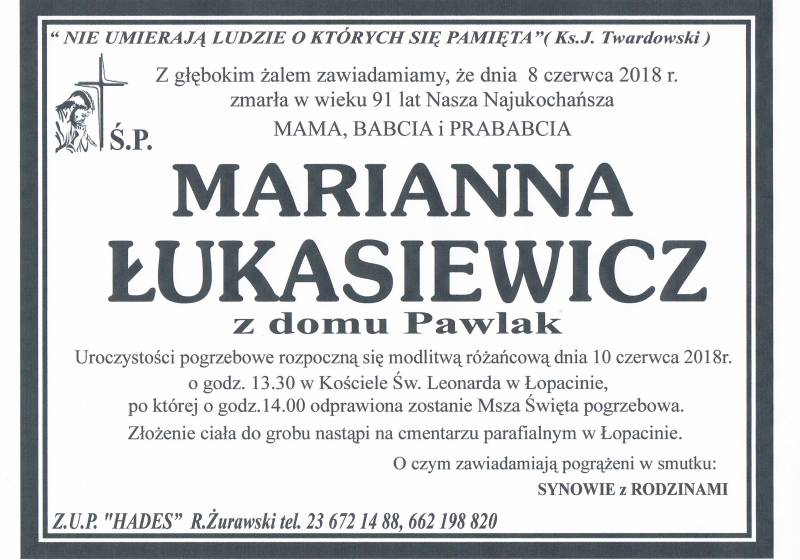 " NIE UMIERAJĄ LUDZIE O KTÓRYCH SIĘ PAMIĘTA"( Ks.J. Twardowski )

Z głębokim żalem zawiadamiamy, że dnia 8 czerwca 2018 r. zmarła w wieku 91 lat Nasza Najukochańsza MAMA, BABCIA i PRABABCIA

Ś.P.

MARIANNA ŁUKASIEWICZ

z domu Pawlak

Uroczystości pogrzebowe rozpoczną się modlitwą różańcową dnia 10 czerwca 2018r. o godz. 13.30 w Kościele Św. Leonarda w Łopacinie, po której o godz.14.00 odprawiona zostanie Msza Święta pogrzebowa. Złożenie ciała do grobu nastąpi na cmentarzu parafialnym w Łopacinie.

O czym zawiadamiają pogrążeni w smutku:

SYNOWIE z RODZINAMI

Z.U.P. "HADES" R.Żurawski tel. 23 672 14 88, 662 198 820